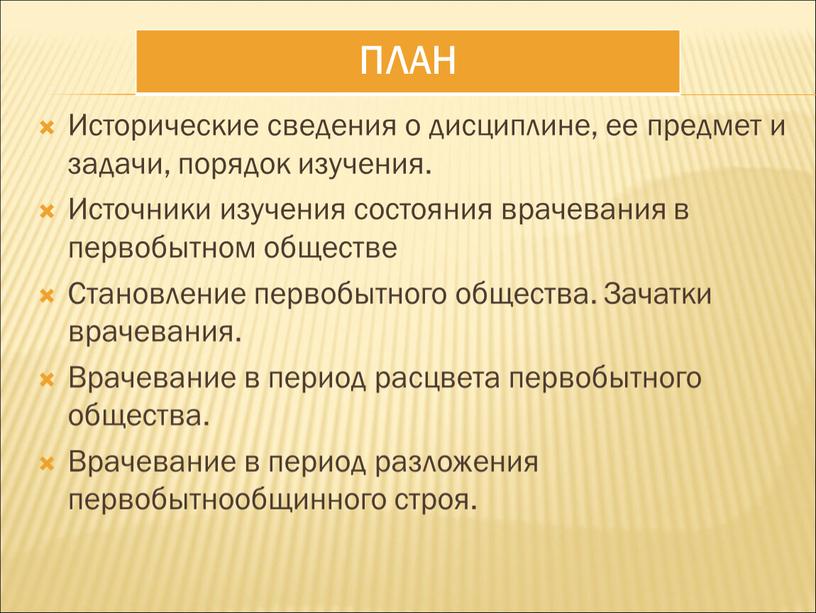 ПЛАН

Исторические сведения о дисциплине, ее предмет и задачи, порядок изучения.

Источники изучения состояния врачевания в первобытном обществе

Становление первобытного общества. Зачатки врачевания.

Врачевание в период расцвета первобытного общества.

Врачевание в период разложения первобытнообщинного строя.